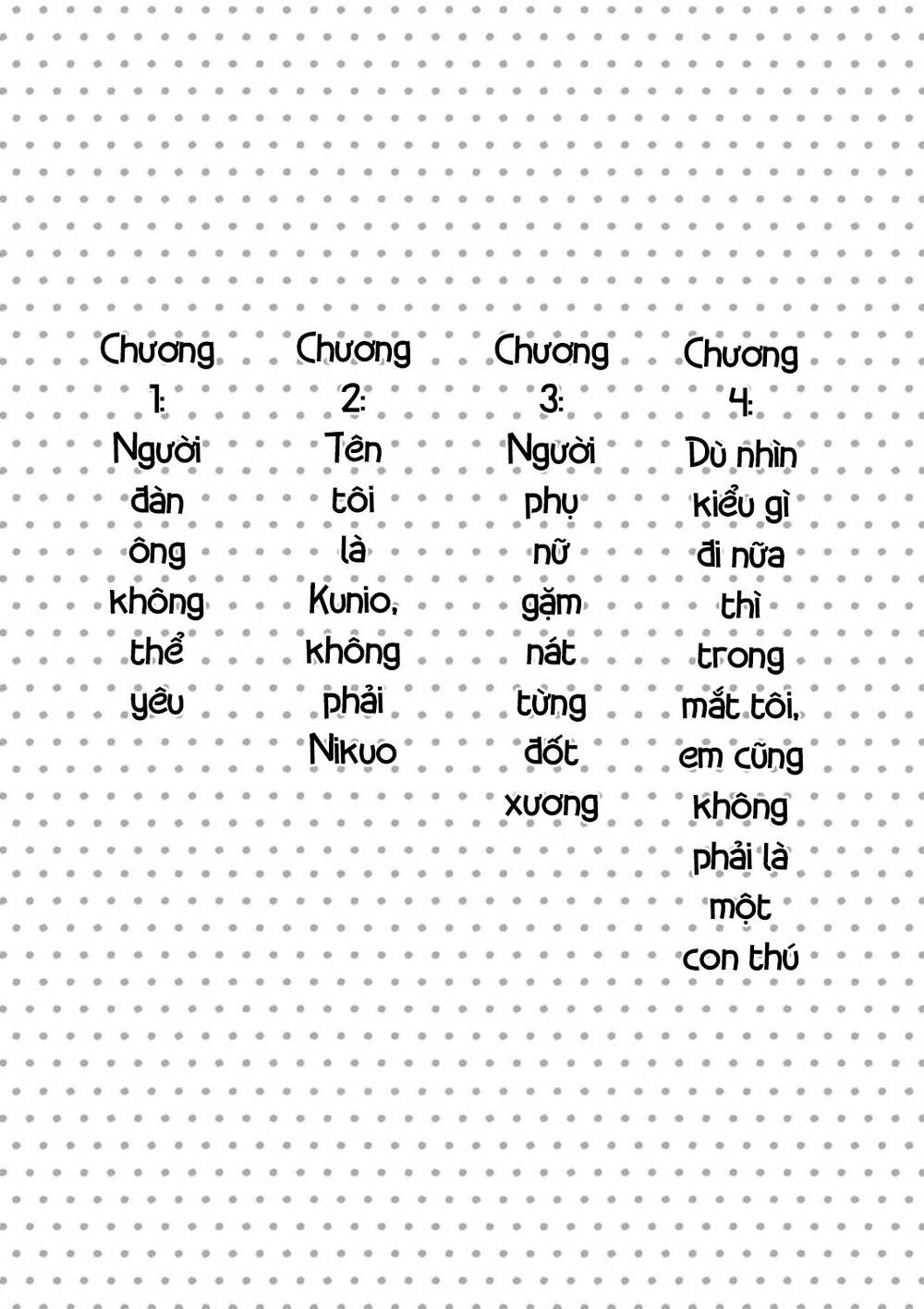 Chương 1: Người đàn ông không thể yêu

Chương 2: Tên tôi là Kunio, không phải Nikuo

Chương 3: Người phụ nữ gặm nát từng đốt xương

Chương 4: Dù nhìn kiểu gì đi nữa thì trong mắt tôi, em cũng không phải là một con thú